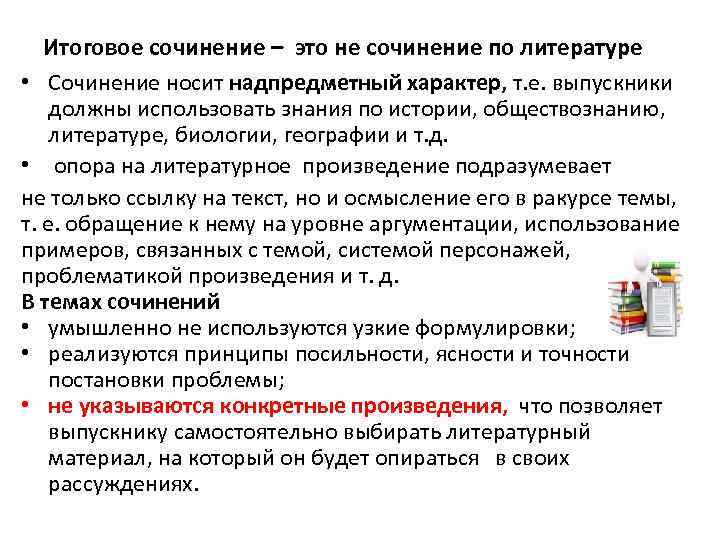 Итоговое сочинение – это не сочинение по литературе

• Сочинение носит надпредметный характер, т.е. выпускники должны использовать знания по истории, обществознанию, литературе, биологии, географии и т.д.

• опора на литературное произведение подразумевает

не только ссылку на текст, но и осмысление его в ракурсе темы, т. е. обращение к нему на уровне аргументации, использование примеров, связанных с темой, системой персонажей, проблематикой произведения и т. д.

В темах сочинений

• умышленно не используются узкие формулировки;
• реализуются принципы посильности, ясности и точности постановки проблемы;
• не указываются конкретные произведения, что позволяет выпускнику самостоятельно выбирать литературный материал, на который он будет опираться в своих рассуждениях.